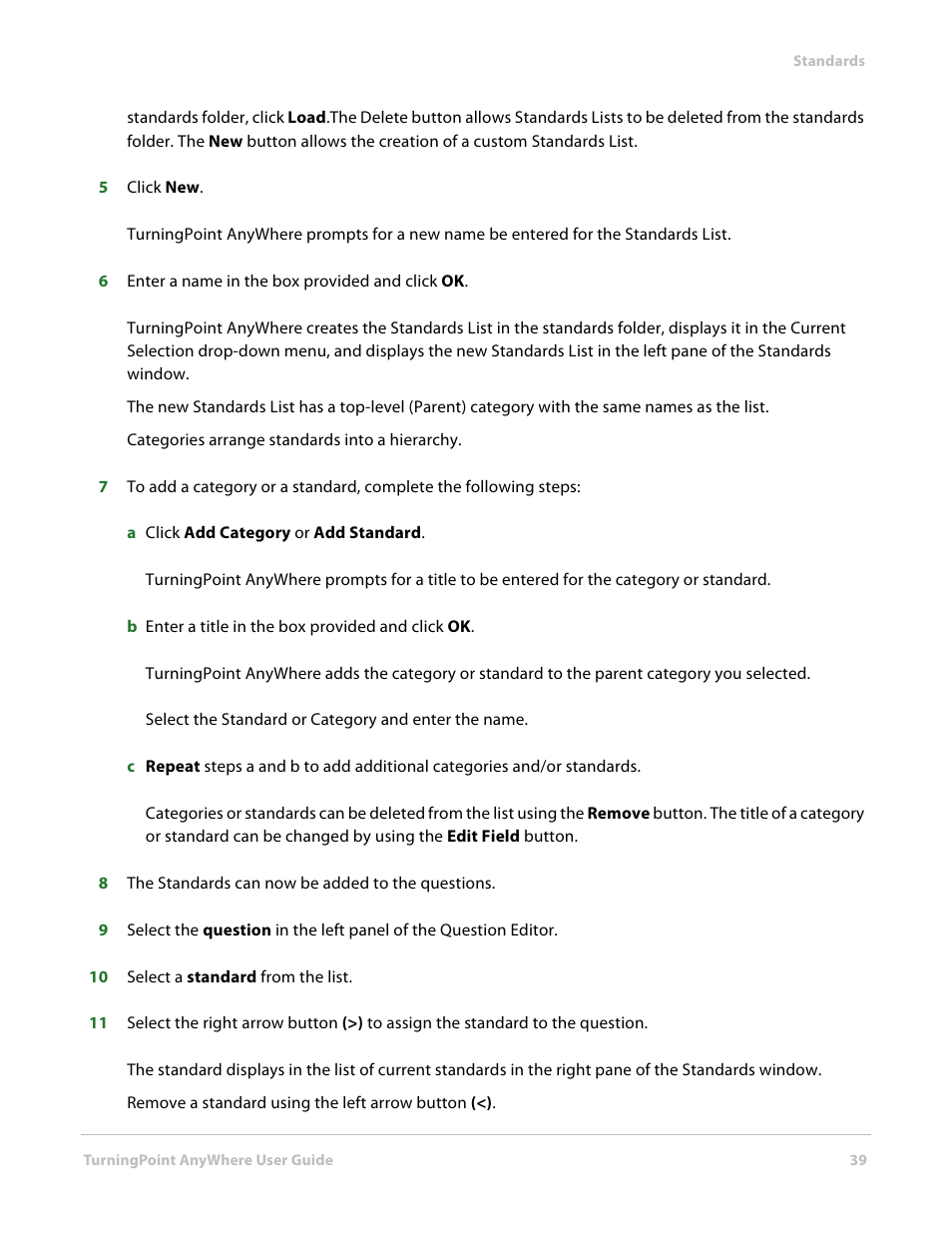 Standards

standards folder, click Load.The Delete button allows Standards Lists to be deleted from the standards folder. The New button allows the creation of a custom Standards List.

5 Click New.

TurningPoint AnyWhere prompts for a new name be entered for the Standards List.

6 Enter a name in the box provided and click OK.

TurningPoint AnyWhere creates the Standards List in the standards folder, displays it in the Current Selection drop-down menu, and displays the new Standards List in the left pane of the Standards window.

The new Standards List has a top-level (Parent) category with the same names as the list.

Categories arrange standards into a hierarchy.

7 To add a category or a standard, complete the following steps:

a Click Add Category or Add Standard.

TurningPoint AnyWhere prompts for a title to be entered for the category or standard.

b Enter a title in the box provided and click OK.

TurningPoint AnyWhere adds the category or standard to the parent category you selected.

Select the Standard or Category and enter the name.

c Repeat steps a and b to add additional categories and/or standards.

Categories or standards can be deleted from the list using the Remove button. The title of a category or standard can be changed by using the Edit Field button.

8 The Standards can now be added to the questions.

9 Select the question in the left panel of the Question Editor.

10 Select a standard from the list.

11 Select the right arrow button (>) to assign the standard to the question.

The standard displays in the list of current standards in the right pane of the Standards window.

Remove a standard using the left arrow button (<).

TurningPoint AnyWhere User Guide 39